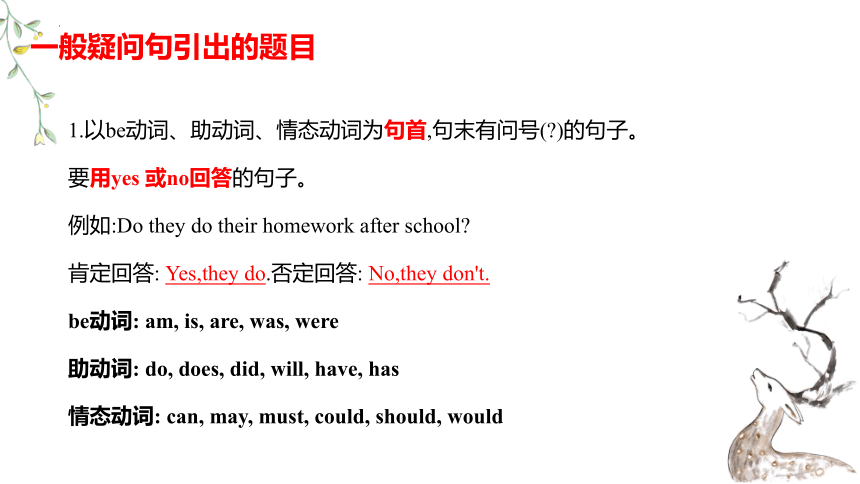 一般疑问句引出的题目

1.以be动词、助动词、情态动词为句首,句末有问号(?)的句子。

要用yes 或no回答的句子。

例如:Do they do their homework after school?

肯定回答: Yes,they do.否定回答: No,they don't.

be动词: am, is, are, was, were

助动词: do, does, did, will, have, has

情态动词: can, may, must, could, should, would